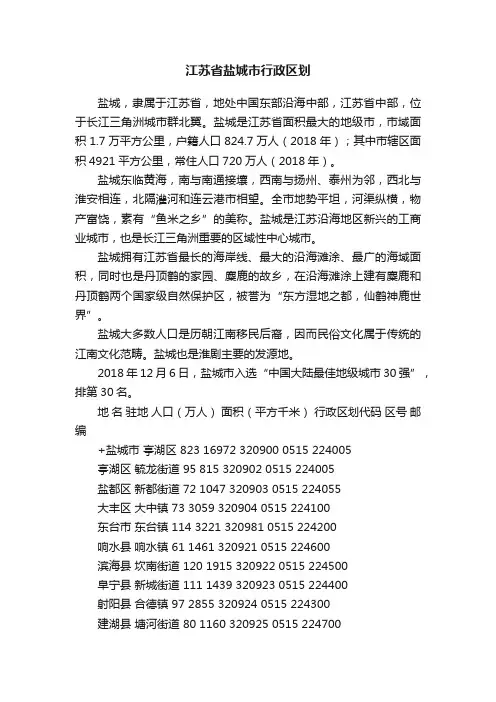 江苏省盐城市行政区划

盐城，隶属于江苏省，地处中国东部沿海中部，江苏省中部，位于长江三角洲城市群北翼。盐城是江苏省面积最大的地级市，市域面积 1.7 万平方公里，户籍人口 824.7 万人（2018 年）；其中市辖区面积 4921 平方公里，常住人口 720 万人（2018 年）。

盐城东临黄海，南与南通接壤，西南与扬州、泰州为邻，西北与淮安相连，北隔灌河和连云港市相望。全市地势平坦，河渠纵横，物产富饶，素有“鱼米之乡”的美称。盐城是江苏沿海地区新兴的工商业城市，也是长江三角洲重要的区域性中心城市。

盐城拥有江苏省最长的海岸线、最大的沿海滩涂、最广的海域面积，同时也是丹顶鹤的家园、麋鹿的故乡，在沿海滩涂上建有麋鹿和丹顶鹤两个国家级自然保护区，被誉为“东方湿地之都，仙鹤神鹿世界”。

盐城大多数人口是历朝江南移民后裔，因而民俗文化属于传统的江南文化范畴。盐城也是淮剧主要的发源地。

2018 年 12 月 6 日，盐城市入选“中国大陆最佳地级城市 30 强”，排第 30 名。

地 名 驻地 人口（万人） 面积（平方千米） 行政区划代码 区号 邮编

+盐城市 亭湖区 823 16972 320900 0515 224005
亭湖区 毓龙街道 95 815 320902 0515 224005
盐都区 新都街道 72 1047 320903 0515 224055
大丰区 大中镇 73 3059 320904 0515 224100
东台市 东台镇 114 3221 320981 0515 224200
响水县 响水镇 61 1461 320921 0515 224600
滨海县 坎南街道 120 1915 320922 0515 224500
阜宁县 新城街道 111 1439 320923 0515 224400
射阳县 合德镇 97 2855 320924 0515 224300
建湖县 塘河街道 80 1160 320925 0515 224700